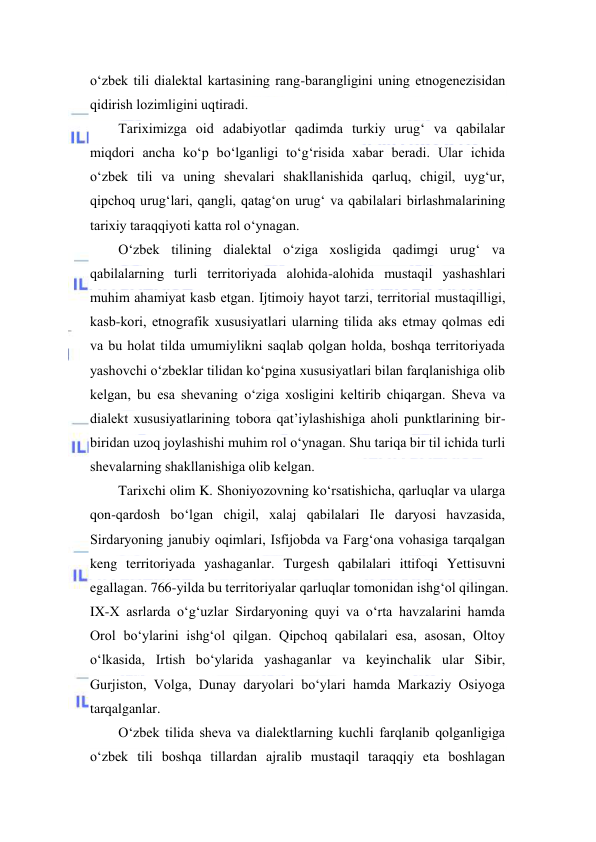 o‘zbek tili dialektal kartasining rang-barangligini uning etnogenezisidan qidirish lozimligini uqtiradi.

Tariximizga oid adabiyotlar qadimda turkiy urug‘ va qabilalar miqdori ancha ko‘p bo‘lganligi to‘g‘risida xabar beradi. Ular ichida o‘zbek tili va uning shevalari shakllanishida qarluq, chigil, uyg‘ur, qipchoq urug‘lari, qangli, qatag‘on urug‘ va qabilalari birlashmalarining tarixiy taraqqiyoti katta rol o‘ynagan.

O‘zbek tilining dialektal o‘ziga xosligida qadimgi urug‘ va qabilalarning turli territoriyada alohida-alohida mustaqil yashashlari muhim ahamiyat kasb etgan. Ijtimoiy hayot tarzi, territorial mustaqilligi, kasb-kori, etnografik xususiyatlari ularning tilida aks etmay qolmas edi va bu holat tilda umumiylikni saqlab qolgan holda, boshqa territoriyada yashovchi o‘zbeklar tilidan ko‘pgina xususiyatlari bilan farqlanishiga olib kelgan, bu esa shevaning o‘ziga xosligini keltirib chiqargan. Sheva va dialekt xususiyatlarining tobora qat’iylashishiga aholi punktlarining bir-biridan uzoq joylashishi muhim rol o‘ynagan. Shu tariqa bir til ichida turli shevalarning shakllanishiga olib kelgan.

Tarixchi olim K. Shoniyozovning ko‘rsatishicha, qarluqlar va ularga qon-qardosh bo‘lgan chigil, xalaj qabilalari Ile daryosi havzasida, Sirdaryoning janubiy oqimlari, Isfijobda va Farg‘ona vohasiga tarqalgan keng territoriyada yashaganlar. Turgesh qabilalari ittifoqi Yettisuvni egallagan. 766-yilda bu territoriyalar qarluqlar tomonidan ishg‘ol qilingan. IX-X asrlarda o‘g‘uzlar Sirdaryoning quyi va o‘rta havzalarini hamda Orol bo‘ylarini ishg‘ol qilgan. Qipchoq qabilalari esa, asosan, Oltoy o‘lkasida, Irtish bo‘ylarida yashaganlar va keyinchalik ular Sibir, Gurjiston, Volga, Dunay daryolari bo‘ylari hamda Markaziy Osiyoga tarqalganlar.

O‘zbek tilida sheva va dialektlarning kuchli farqlanib qolganligiga o‘zbek tili boshqa tillardan ajralib mustaqil taraqqiy eta boshlagan